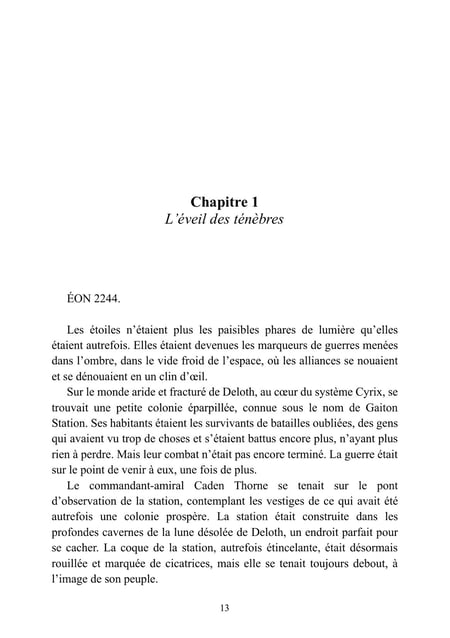 Chapitre 1
L'éveil des ténèbres

ÉON 2244.

Les étoiles n'étaient plus les paisibles phares de lumière qu'elles étaient autrefois. Elles étaient devenues les marqueurs de guerres menées dans l'ombre, dans le vide froid de l'espace, où les alliances se nouaient et se dénouaient en un clin d'œil.

Sur le monde aride et fracturé de Deloth, au cœur du système Cyrix, se trouvait une petite colonie éparpillée, connue sous le nom de Gaiton Station. Ses habitants étaient les survivants de batailles oubliées, des gens qui avaient vu trop de choses et s'étaient battus encore plus, n'ayant plus rien à perdre. Mais leur combat n'était pas encore terminé. La guerre était sur le point de venir à eux, une fois de plus.

Le commandant-amiral Caden Thorne se tenait sur le pont d'observation de la station, contemplant les vestiges de ce qui avait été autrefois une colonie prospère. La station était construite dans les profondes cavernes de la lune désolée de Deloth, un endroit parfait pour se cacher. La coque de la station, autrefois étincelante, était désormais rouillée et marquée de cicatrices, mais elle se tenait toujours debout, à l'image de son peuple.

13